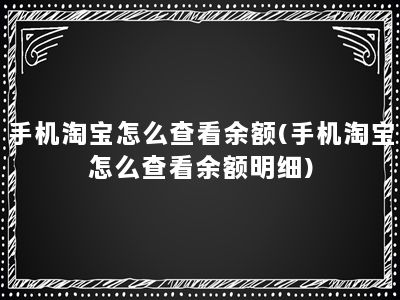 手机淘宝怎么查看余额(手机淘宝怎么查看余额明细)